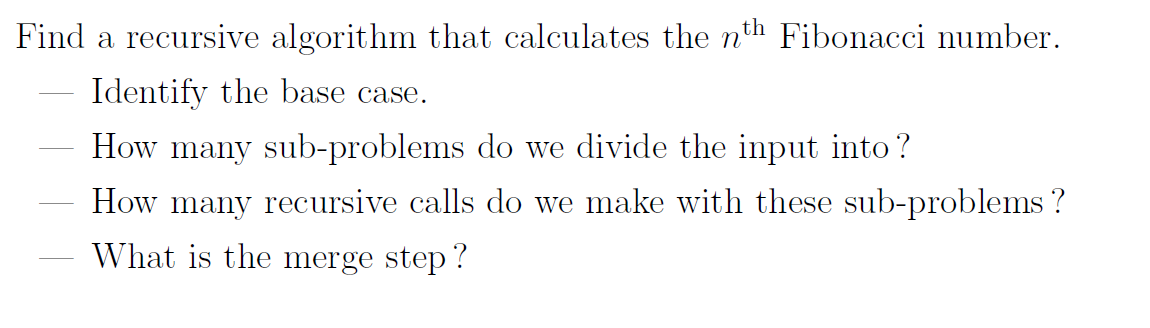 Find a recursive algorithm that calculates the $n^{\text{th}}$ Fibonacci number.

— Identify the base case.

— How many sub-problems do we divide the input into ?

— How many recursive calls do we make with these sub-problems ?

— What is the merge step ?